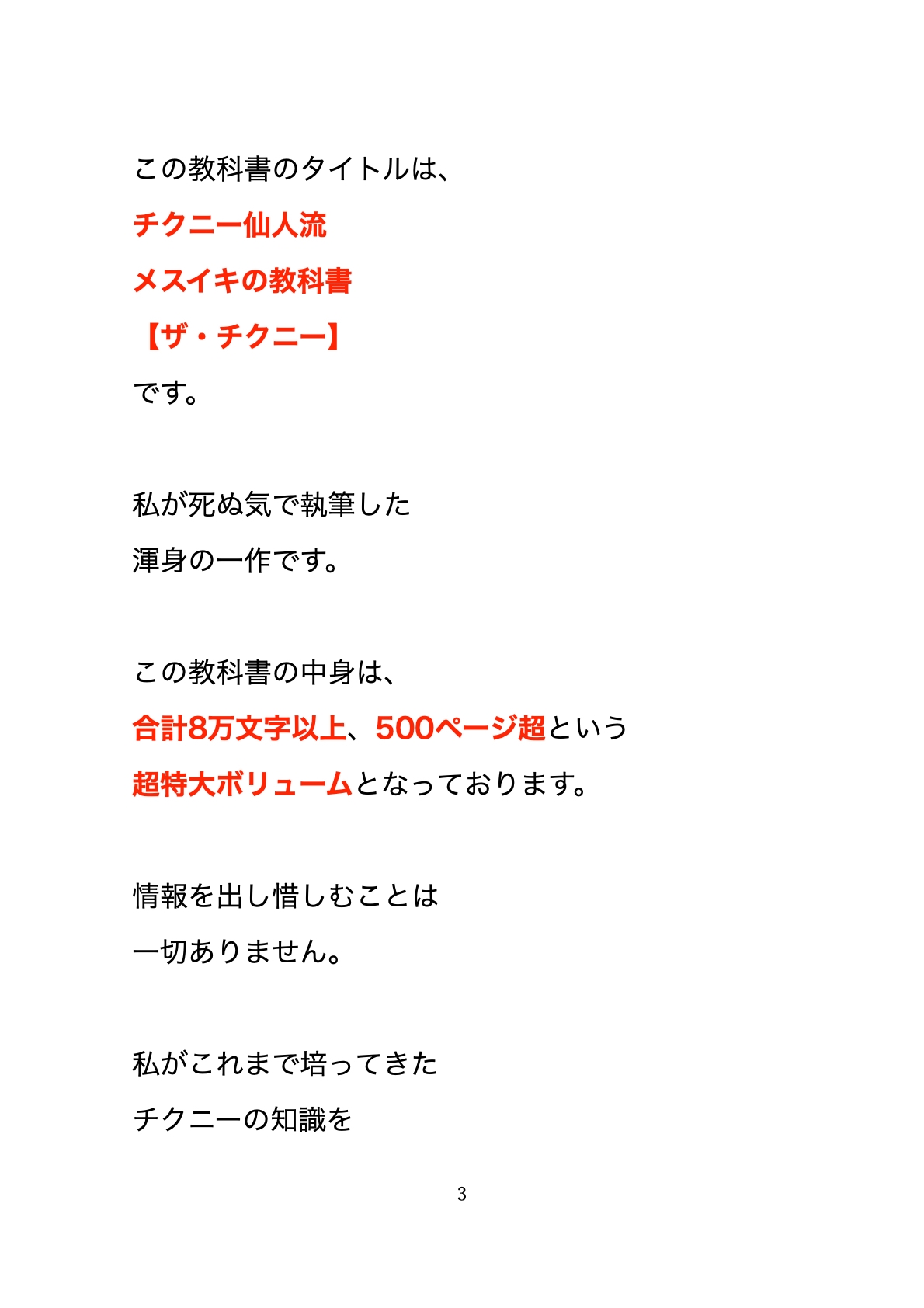 この教科書のタイトルは、
チクニー仙人流
メスイキの教科書
【ザ・チクニー】
です。

私が死ぬ気で執筆した
渾身の一作です。

この教科書の中身は、
合計8万文字以上、500ページ超という
超特大ボリュームとなっております。

情報を出し惜しむことは
一切ありません。

私がこれまで培ってきた
チクニーの知識を

3